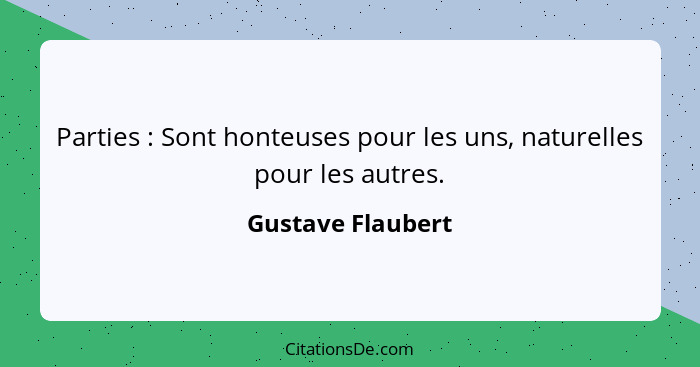 Parties : Sont honteuses pour les uns, naturelles pour les autres.

Gustave Flaubert

CitationsDe.com